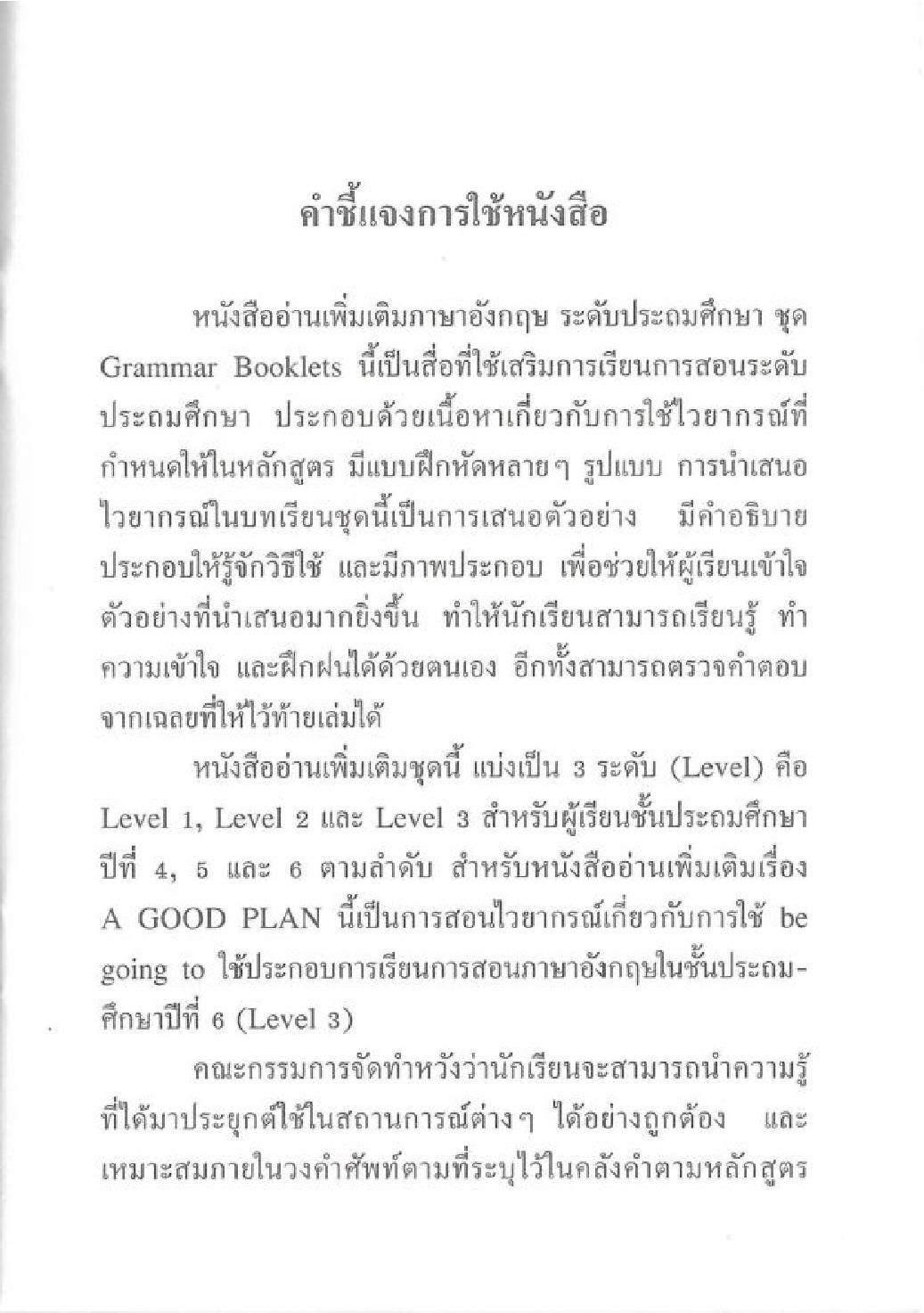 คำชี้แจงการใช้หนังสือ

หนังสืออ่านเพิ่มเติมภาษาอังกฤษ ระดับประถมศึกษา ชุด Grammar Booklets นี้เป็นสื่อที่ใช้เสริมการเรียนการสอนระดับประถมศึกษา ประกอบด้วยเนื้อหาเกี่ยวกับการใช้ไวยากรณ์ที่กำหนดให้ในหลักสูตร มีแบบฝึกหัดหลายๆ รูปแบบ การนำเสนอไวยากรณ์ในบทเรียนชุดนี้เป็นการเสนอตัวอย่าง มีคำอธิบายประกอบให้รู้จักวิธีใช้ และมีภาพประกอบ เพื่อช่วยให้ผู้เรียนเข้าใจตัวอย่างที่นำเสนอมากยิ่งขึ้น ทำให้นักเรียนสามารถเรียนรู้ ทำความเข้าใจ และฝึกฝนได้ด้วยตนเอง อีกทั้งสามารถตรวจคำตอบจากเฉลยที่ให้ไว้ท้ายเล่มได้

หนังสืออ่านเพิ่มเติมชุดนี้ แบ่งเป็น 3 ระดับ (Level) คือ Level 1, Level 2 และ Level 3 สำหรับผู้เรียนชั้นประถมศึกษาปีที่ 4, 5 และ 6 ตามลำดับ สำหรับหนังสืออ่านเพิ่มเติมเรื่อง A GOOD PLAN นี้เป็นการสอนไวยากรณ์เกี่ยวกับการใช้ be going to ใช้ประกอบการเรียนการสอนภาษาอังกฤษในชั้นประถมศึกษาปีที่ 6 (Level 3)

คณะกรรมการจัดทำหวังว่านักเรียนจะสามารถนำความรู้ที่ได้มาประยุกต์ใช้ในสถานการณ์ต่างๆ ได้อย่างถูกต้อง และเหมาะสมภายในวงคำศัพท์ตามที่ระบุไว้ในคลังคำตามหลักสูตร